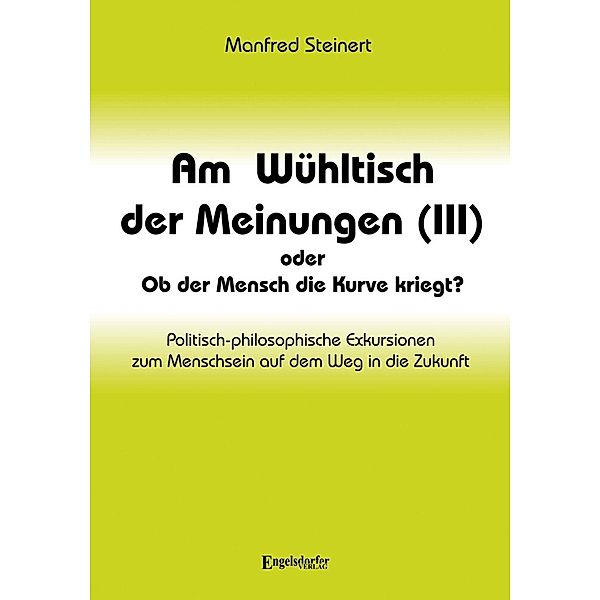 Manfred Steinert

Am Wühltisch der Meinungen (III)

oder

Ob der Mensch die Kurve kriegt?

Politisch-philosophische Exkursionen zum Menschsein auf dem Weg in die Zukunft

Engelsdorfer VERLAG